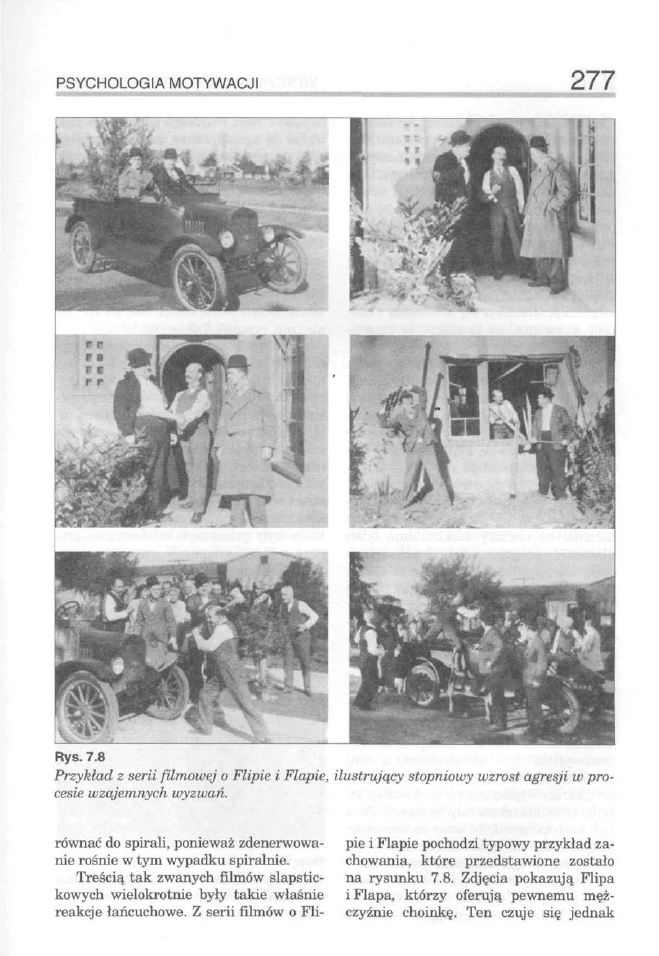 PSYCHOLOGIA MOTYWACJI 277

Rys. 7.8
Przykład z serii filmowej o Flipie i Flapie, ilustrujący stopniowy wzrost agresji w procesie wzajemnych wyzwań.

równać do spirali, ponieważ zdenerwowanie rośnie w tym wypadku spiralnie.

Treścią tak zwanych filmów slapstickowych wielokrotnie były takie właśnie reakcje łańcuchowe. Z serii filmów o Flipie i Flapie pochodzi typowy przykład zachowania, które przedstawione zostało na rysunku 7.8. Zdjęcia pokazują Flipa i Flapa, którzy oferują pewnemu mężczyźnie choinkę. Ten czuje się jednak